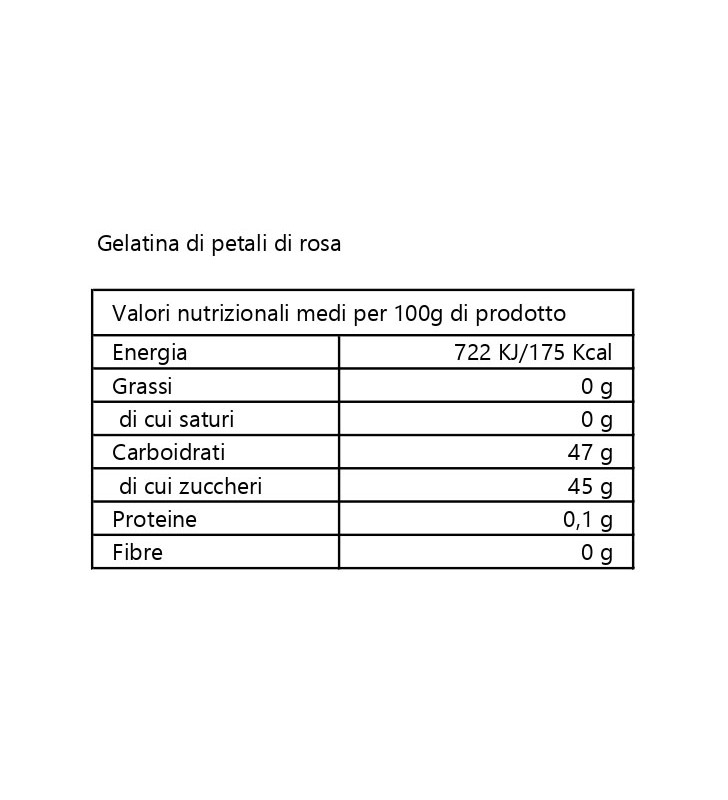 Gelatina di petali di rosa

| Valori nutrizionali medi per 100g di prodotto | |
|---|---|
| Energia | 722 KJ/175 Kcal |
| Grassi | 0 g |
| di cui saturi | 0 g |
| Carboidrati | 47 g |
| di cui zuccheri | 45 g |
| Proteine | 0,1 g |
| Fibre | 0 g |